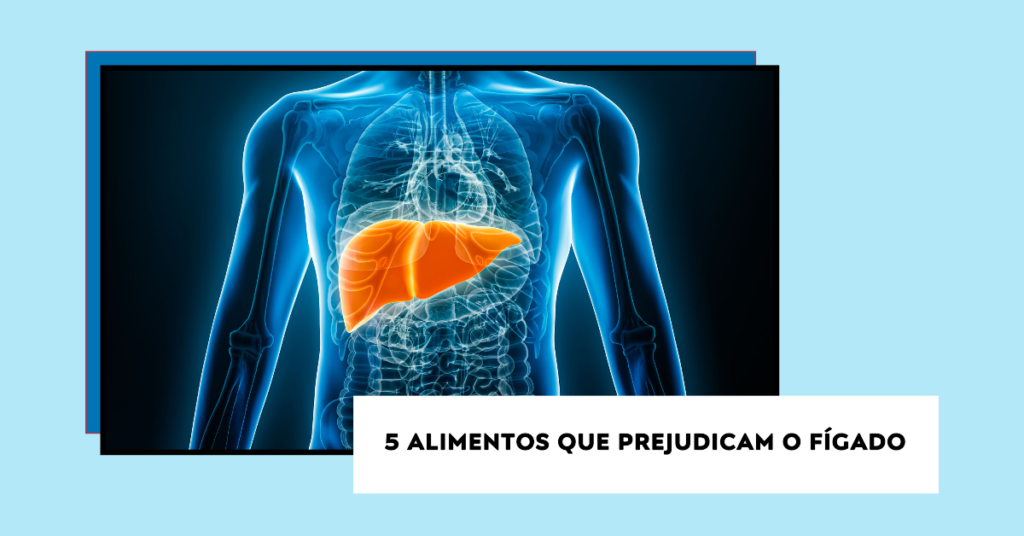 5 ALIMENTOS QUE PREJUDICAM O FÍGADO